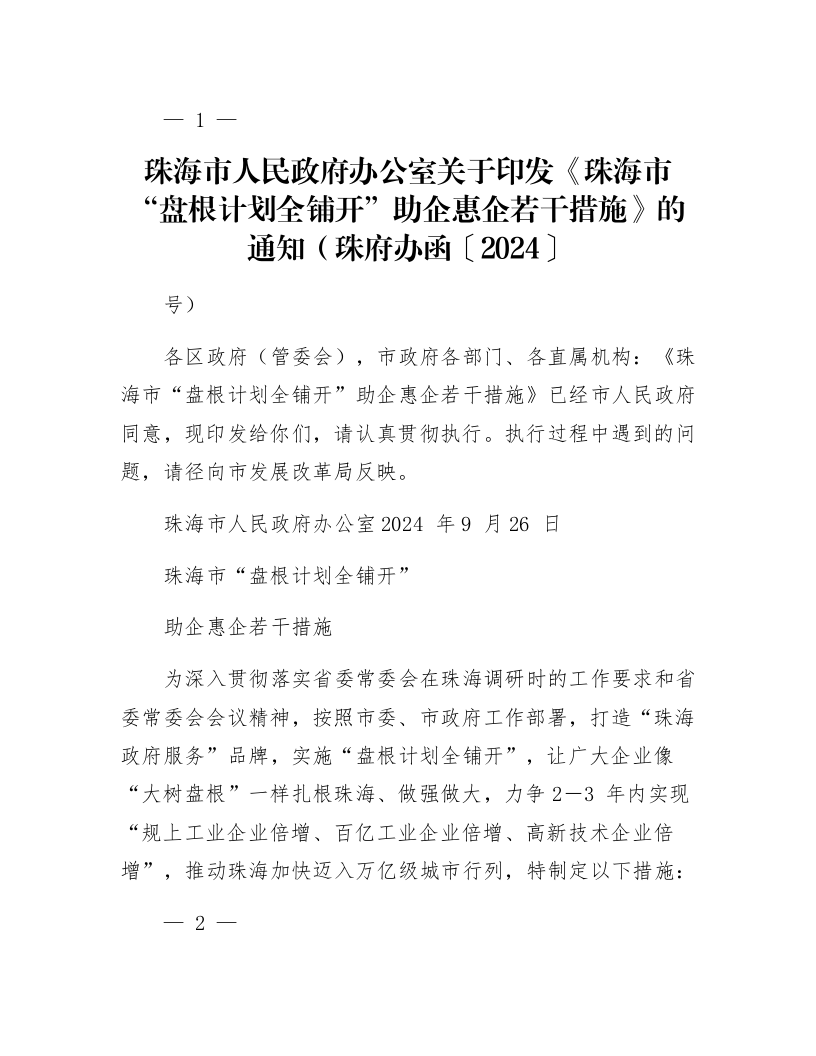 — 1 —

珠海市人民政府办公室关于印发《珠海市“盘根计划全铺开”助企惠企若干措施》的通知（珠府办函〔2024〕

号）

各区政府（管委会），市政府各部门、各直属机构：《珠海市“盘根计划全铺开”助企惠企若干措施》已经市人民政府同意，现印发给你们，请认真贯彻执行。执行过程中遇到的问题，请径向市发展改革局反映。

珠海市人民政府办公室2024 年9 月26 日

珠海市“盘根计划全铺开”

助企惠企若干措施

为深入贯彻落实省委常委会在珠海调研时的工作要求和省委常委会会议精神，按照市委、市政府工作部署，打造“珠海政府服务”品牌，实施“盘根计划全铺开”，让广大企业像“大树盘根”一样扎根珠海、做强做大，力争 2—3 年内实现“规上工业企业倍增、百亿工业企业倍增、高新技术企业倍增”，推动珠海加快迈入万亿级城市行列，特制定以下措施：

— 2 —